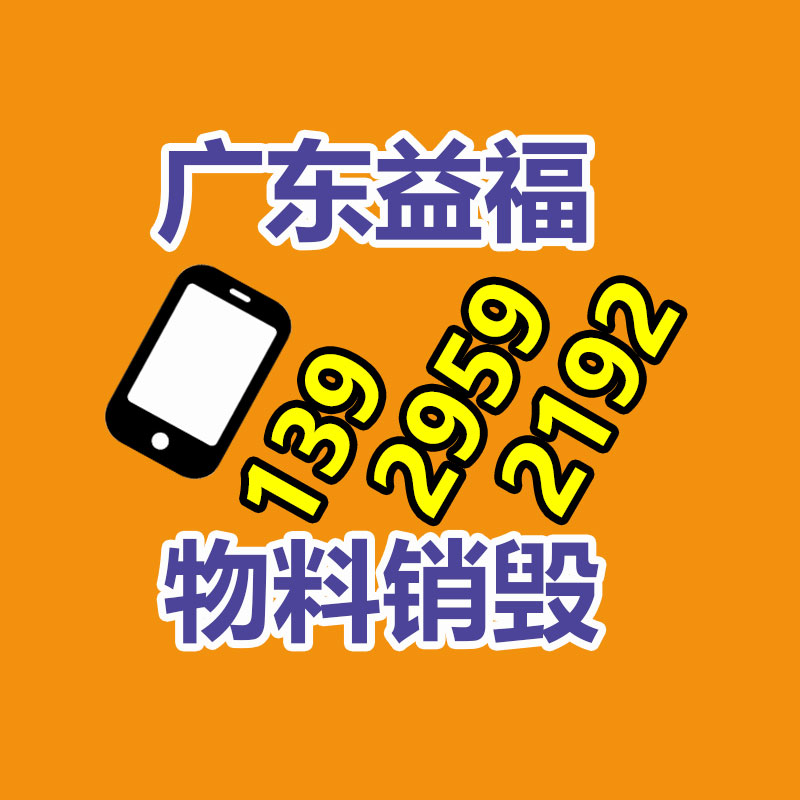 广东益福

139 2959 2192

物料销毁